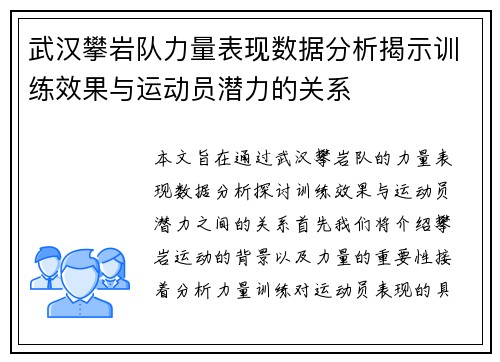 武汉攀岩队力量表现数据分析揭示训练效果与运动员潜力的关系

本文旨在通过武汉攀岩队的力量表现数据分析探讨训练效果与运动员潜力之间的关系首先我们将介绍攀岩运动的背景以及力量的重要性接着分析力量训练对运动员表现的具